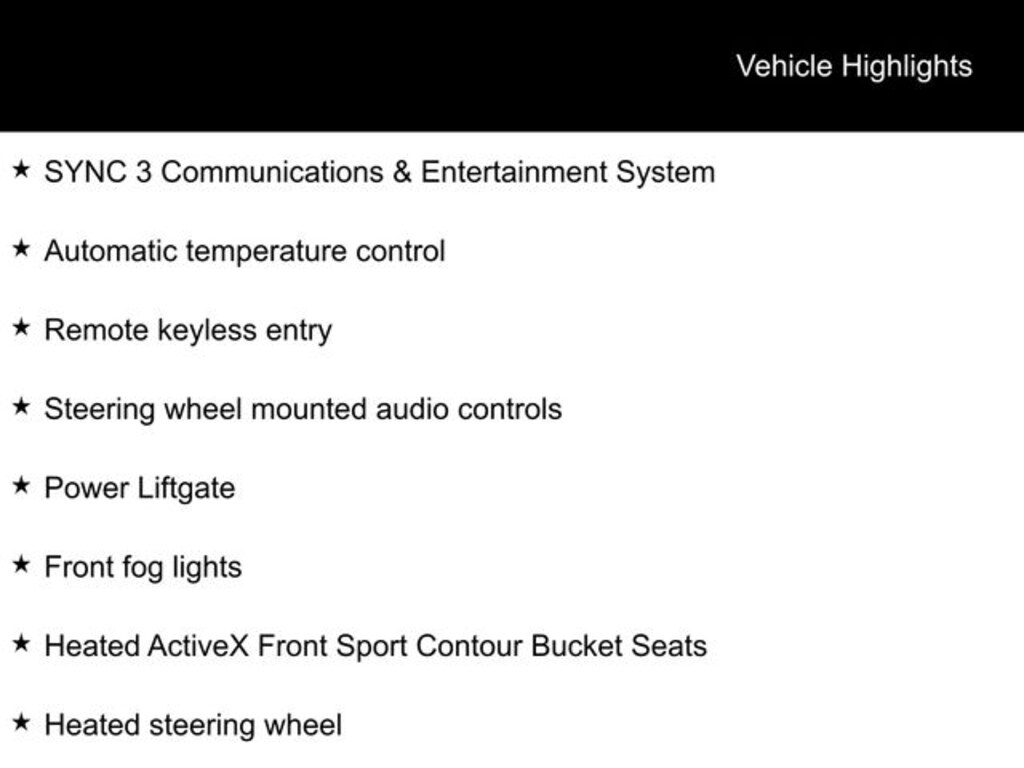 Vehicle Highlights

★ SYNC 3 Communications & Entertainment System

★ Automatic temperature control

★ Remote keyless entry

★ Steering wheel mounted audio controls

★ Power Liftgate

★ Front fog lights

★ Heated ActiveX Front Sport Contour Bucket Seats

★ Heated steering wheel